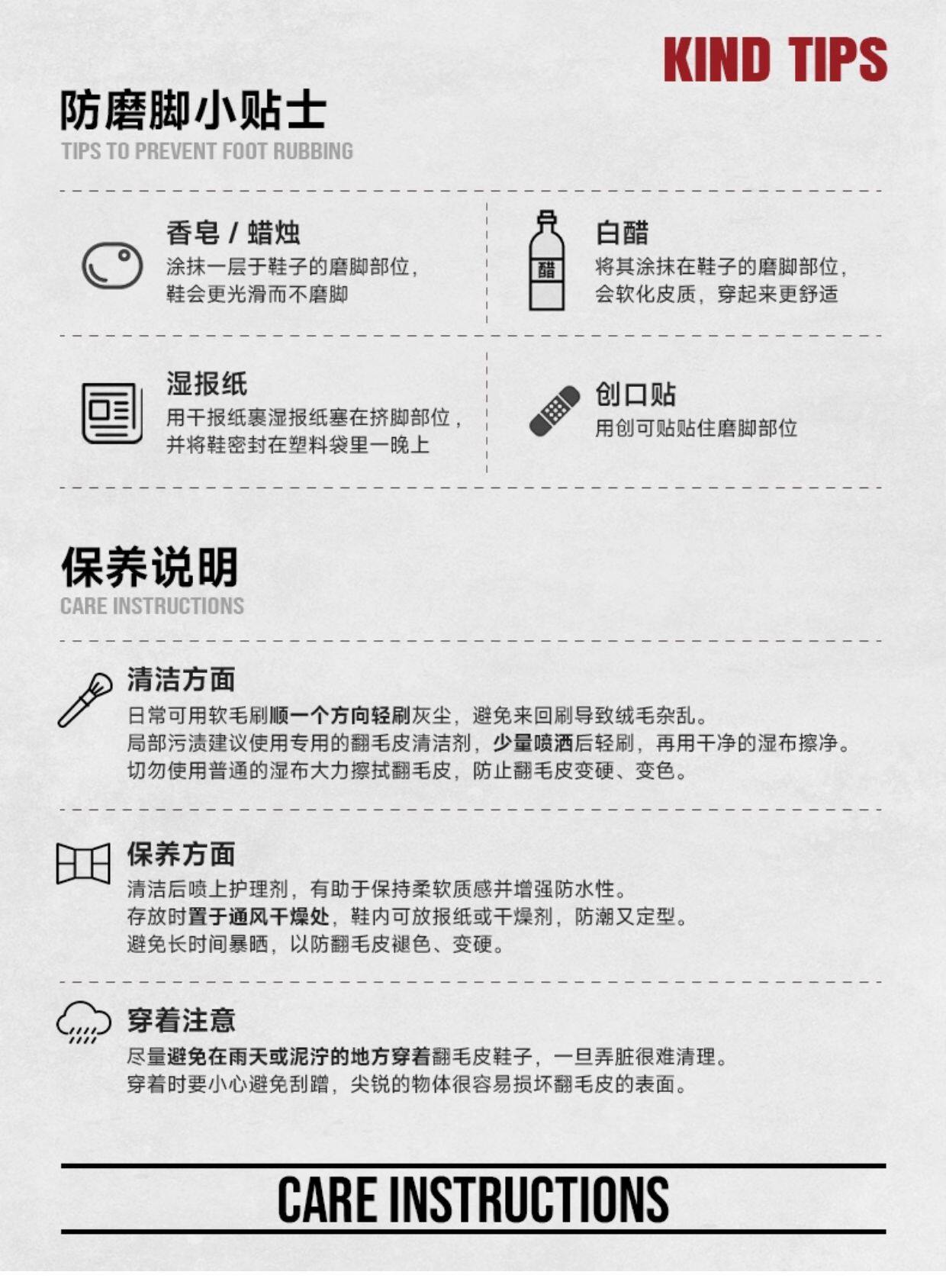 KIND TIPS

防磨脚小贴士
TIPS TO PREVENT FOOT RUBBING

香皂 / 蜡烛
涂抹一层于鞋子的磨脚部位，鞋会更光滑而不磨脚

醋

白醋
将其涂抹在鞋子的磨脚部位，会软化皮质，穿起来更舒适

湿报纸
用干报纸裹湿报纸塞在挤脚部位，并将鞋密封在塑料袋里一晚上

创口贴
用创可贴贴住磨脚部位

保养说明
CARE INSTRUCTIONS

清洁方面
日常可用软毛刷顺一个方向轻刷灰尘，避免来回刷导致绒毛杂乱。
局部污渍建议使用专用的翻毛皮清洁剂，少量喷洒后轻刷，再用干净的湿布擦净。
切勿使用普通的湿布大力擦拭翻毛皮，防止翻毛皮变硬、变色。

保养方面
清洁后喷上护理剂，有助于保持柔软质感并增强防水性。
存放时置于通风干燥处，鞋内可放报纸或干燥剂，防潮又定型。
避免长时间暴晒，以防翻毛皮褪色、变硬。

穿着注意
尽量避免在雨天或泥泞的地方穿着翻毛皮鞋子，一旦弄脏很难清理。
穿着时要小心避免刮蹭，尖锐的物体很容易损坏翻毛皮的表面。

CARE INSTRUCTIONS